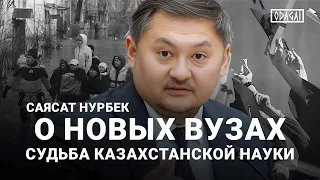 ODAGAI

САЯСАТ НУРБЕК
О НОВЫХ ВУЗАХ
СУДЬБА КАЗАХСТАНСКОЙ НАУКИ